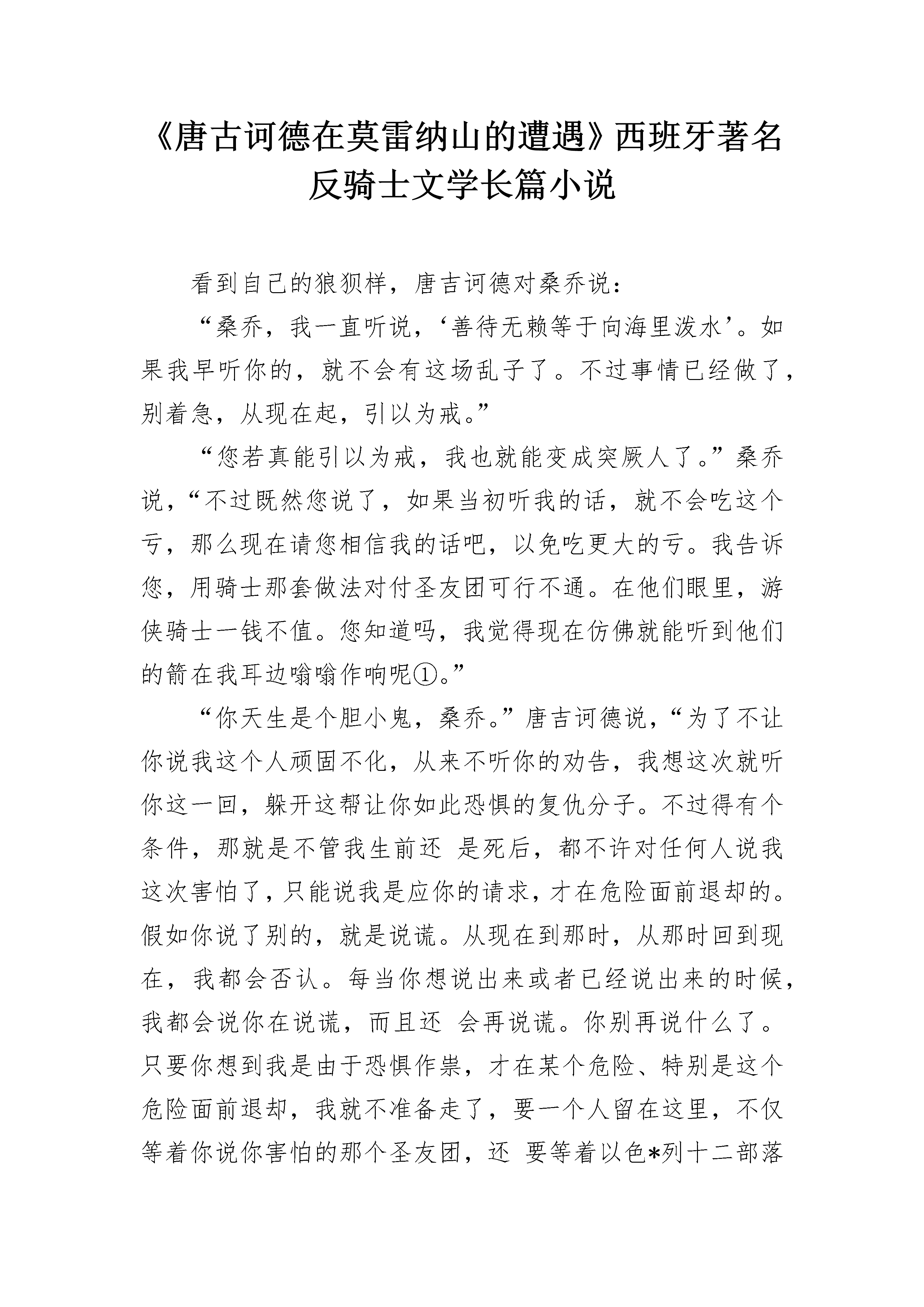 《唐古诃德在莫雷纳山的遭遇》西班牙著名反骑士文学长篇小说

看到自己的狼狈样，唐吉诃德对桑乔说：

“桑乔，我一直听说，‘善待无赖等于向海里泼水’。如果我早听你的，就不会有这场乱子了。不过事情已经做了，别着急，从现在起，引以为戒。”

“您若真能引以为戒，我也就能变成突厥人了。”桑乔说，“不过既然您说了，如果当初听我的话，就不会吃这个亏，那么现在请您相信我的话吧，以免吃更大的亏。我告诉您，用骑士那套做法对付圣友团可行不通。在他们眼里，游侠骑士一钱不值。您知道吗，我觉得现在仿佛就能听到他们的箭在我耳边嗡嗡作响呢①。”

“你天生是个胆小鬼，桑乔。”唐吉诃德说，“为了不让你说我这个人顽固不化，从来不听你的劝告，我想这次就听你这一回，躲开这帮让你如此恐惧的复仇分子。不过得有个条件，那就是不管我生前还 是死后，都不许对任何人说我这次害怕了，只能说我是应你的请求，才在危险面前退却的。假如你说了别的，就是说谎。从现在到那时，从那时回到现在，我都会否认。每当你想说出来或者已经说出来的时候，我都会说你在说谎，而且还 会再说谎。你别再说什么了。只要你想到我是由于恐惧作祟，才在某个危险、特别是这个危险面前退却，我就不准备走了，要一个人留在这里，不仅等着你说你害怕的那个圣友团，还 要等着以色*列十二部落